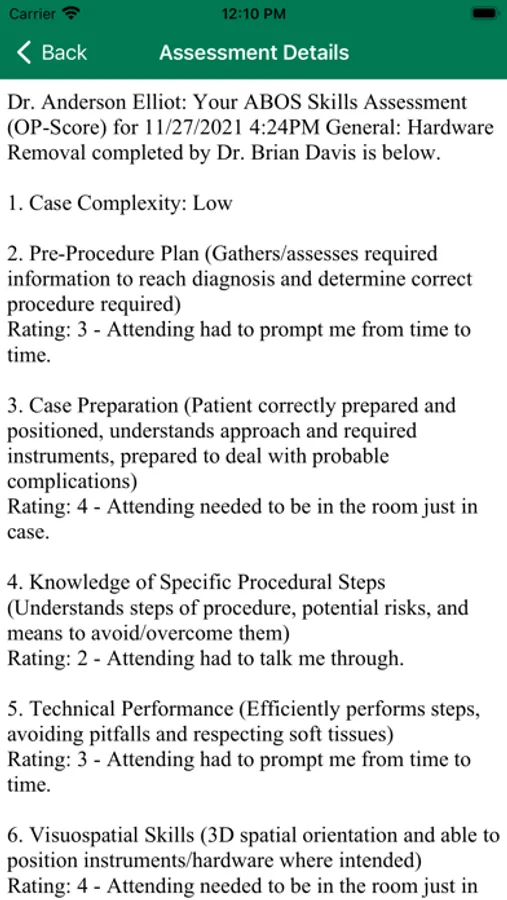 Carrier 12:10 PM

Back Assessment Details

Dr. Anderson Elliot: Your ABOS Skills Assessment (OP-Score) for 11/27/2021 4:24PM General: Hardware Removal completed by Dr. Brian Davis is below.

1. Case Complexity: Low

2. Pre-Procedure Plan (Gathers/assesses required information to reach diagnosis and determine correct procedure required)
Rating: 3 - Attending had to prompt me from time to time.

3. Case Preparation (Patient correctly prepared and positioned, understands approach and required instruments, prepared to deal with probable complications)
Rating: 4 - Attending needed to be in the room just in case.

4. Knowledge of Specific Procedural Steps (Understands steps of procedure, potential risks, and means to avoid/overcome them)
Rating: 2 - Attending had to talk me through.

5. Technical Performance (Efficiently performs steps, avoiding pitfalls and respecting soft tissues)
Rating: 3 - Attending had to prompt me from time to time.

6. Visuospatial Skills (3D spatial orientation and able to position instruments/hardware where intended)
Rating: 4 - Attending needed to be in the room just in